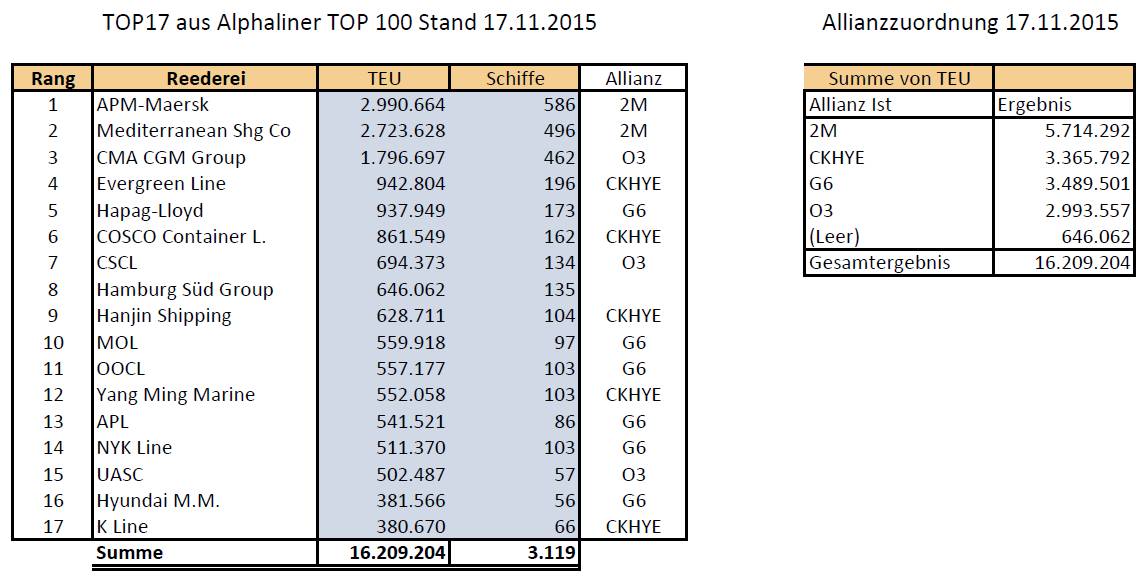 TOP17 aus Alphaliner TOP 100 Stand 17.11.2015

| Rang | Reederei | TEU | Schiffe | Allianz |
|---|---|---|---|---|
| 1 | APM-Maersk | 2.990.664 | 586 | 2M |
| 2 | Mediterranean Shg Co | 2.723.628 | 496 | 2M |
| 3 | CMA CGM Group | 1.796.697 | 462 | O3 |
| 4 | Evergreen Line | 942.804 | 196 | CKHYE |
| 5 | Hapag-Lloyd | 937.949 | 173 | G6 |
| 6 | COSCO Container L. | 861.549 | 162 | CKHYE |
| 7 | CSCL | 694.373 | 134 | O3 |
| 8 | Hamburg Süd Group | 646.062 | 135 | |
| 9 | Hanjin Shipping | 628.711 | 104 | CKHYE |
| 10 | MOL | 559.918 | 97 | G6 |
| 11 | OOCL | 557.177 | 103 | G6 |
| 12 | Yang Ming Marine | 552.058 | 103 | CKHYE |
| 13 | APL | 541.521 | 86 | G6 |
| 14 | NYK Line | 511.370 | 103 | G6 |
| 15 | UASC | 502.487 | 57 | O3 |
| 16 | Hyundai M.M. | 381.566 | 56 | G6 |
| 17 | K Line | 380.670 | 66 | CKHYE |
| | Summe | 16.209.204 | 3.119 | |

Allianzzuordnung 17.11.2015

| Summe von TEU | |
|---|---|
| Allianz Ist | Ergebnis |
| 2M | 5.714.292 |
| CKHYE | 3.365.792 |
| G6 | 3.489.501 |
| O3 | 2.993.557 |
| (Leer) | 646.062 |
| Gesamtergebnis | 16.209.204 |